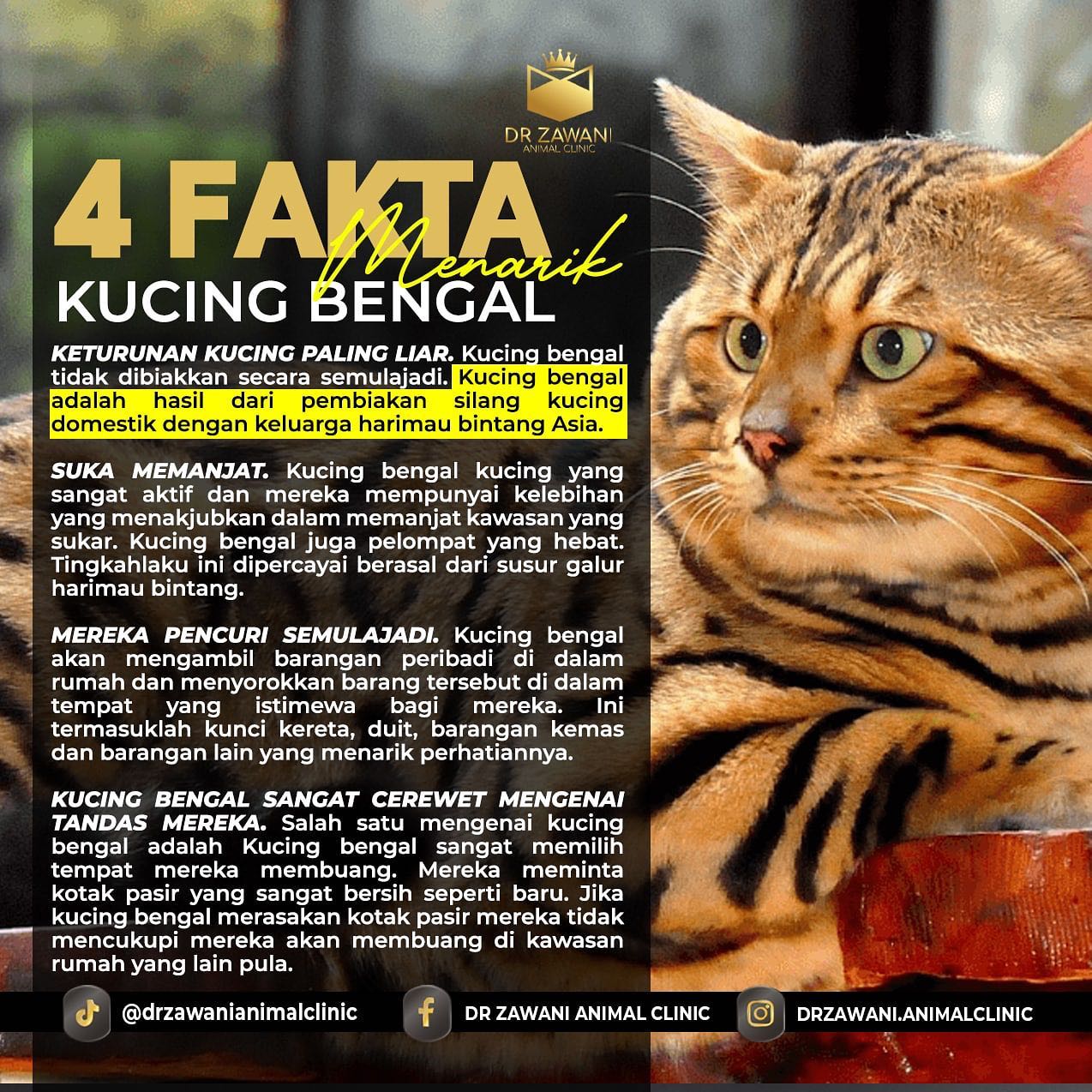 DR ZAWANI
ANIMAL CLINIC

4 FAKTA
Menarik
KUCING BENGAL

KETURUNAN KUCING PALING LIAR. Kucing bengal tidak dibiakkan secara semulajadi. Kucing bengal adalah hasil dari pembiakan silang kucing domestik dengan keluarga harimau bintang Asia.

SUKA MEMANJAT. Kucing bengal kucing yang sangat aktif dan mereka mempunyai kelebihan yang menakjubkan dalam memanjat kawasan yang sukar. Kucing bengal juga pelompat yang hebat. Tingkahlaku ini dipercayai berasal dari susur galur harimau bintang.

MEREKA PENCURI SEMULAJADI. Kucing bengal akan mengambil barangan peribadi di dalam rumah dan menyorokkan barang tersebut di dalam tempat yang istimewa bagi mereka. Ini termasuklah kunci kereta, duit, barangan kemas dan barangan lain yang menarik perhatiannya.

KUCING BENGAL SANGAT CEREWET MENGENAI TANDAS MEREKA. Salah satu mengenai kucing bengal adalah Kucing bengal sangat memilih tempat mereka membuang. Mereka meminta kotak pasir yang sangat bersih seperti baru. Jika kucing bengal merasakan kotak pasir mereka tidak mencukupi mereka akan membuang di kawasan rumah yang lain pula.

@drzawanianimalclinic
DR ZAWANI ANIMAL CLINIC
DRZAWANI.ANIMALCLINIC